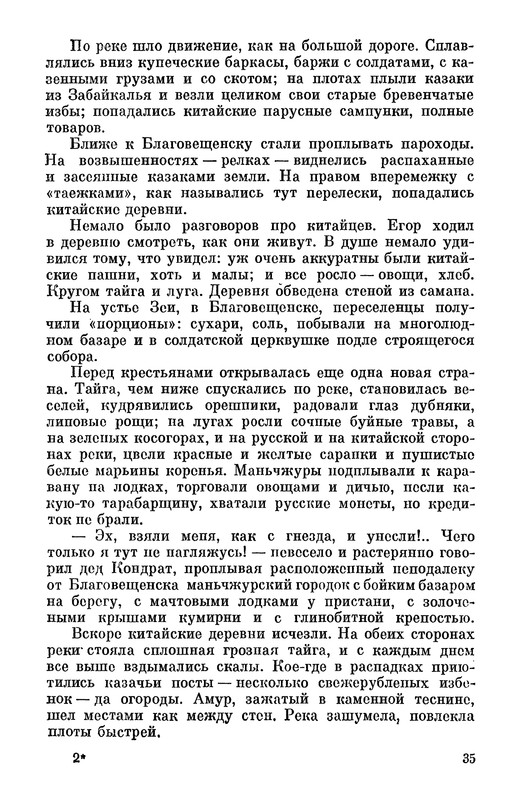 По реке шло движение, как на большой дороге. Сплавлялись вниз купеческие баркасы, баржи с солдатами, с казенными грузами и со скотом; на плотах плыли казаки из Забайкалья и везли целиком свои старые бревенчатые избы; попадались китайские парусные сампунки, полные товаров.

Ближе к Благовещенску стали проплывать пароходы. На возвышенностях — релках — виднелись распаханные и засеянные казаками земли. На правом вперемежку с «таежками», как назывались тут перелески, попадались китайские деревни.

Немало было разговоров про китайцев. Егор ходил в деревню смотреть, как они живут. В душе немало удивился тому, что увидел: уж очень аккуратны были китайские пашни, хоть и малы; и все росло — овощи, хлеб. Кругом тайга и луга. Деревня обведена стеной из самана.

На устье Зеи, в Благовещенске, переселенцы получили «порционы»: сухари, соль, побывали на многолюдном базаре и в солдатской церквушке подле строящегося собора.

Перед крестьянами открывалась еще одна новая страна. Тайга, чем ниже спускались по реке, становилась веселей, кудрявились орешники, радовали глаз дубняки, липовые рощи; на лугах росли сочные буйные травы, а на зеленых косогорах, и на русской и на китайской сторонах реки, цвели красные и желтые саранки и пушистые белые марьины коренья. Маньчжуры подплывали к каравану на лодках, торговали овощами и дичью, несли какую-то тарабарщину, хватали русские монеты, но кредиток не брали.

— Эх, взяли меня, как с гнезда, и унесли!.. Чего только я тут не нагляжусь! — невесело и растерянно говорил дед Кондрат, проплывая расположенный неподалеку от Благовещенска маньчжурский городок с бойким базаром на берегу, с мачтовыми лодками у пристани, с золочеными крышами кумирни и с глинобитной крепостью.

Вскоре китайские деревни исчезли. На обеих сторонах реки стояла сплошная грозная тайга, и с каждым днем все выше вздымались скалы. Кое-где в распадках приютились казачьи посты — несколько свежерубленых избенок — да огороды. Амур, зажатый в каменной теснине, шел местами как между стен. Река зашумела, повлекла плоты быстрей.

2*

35